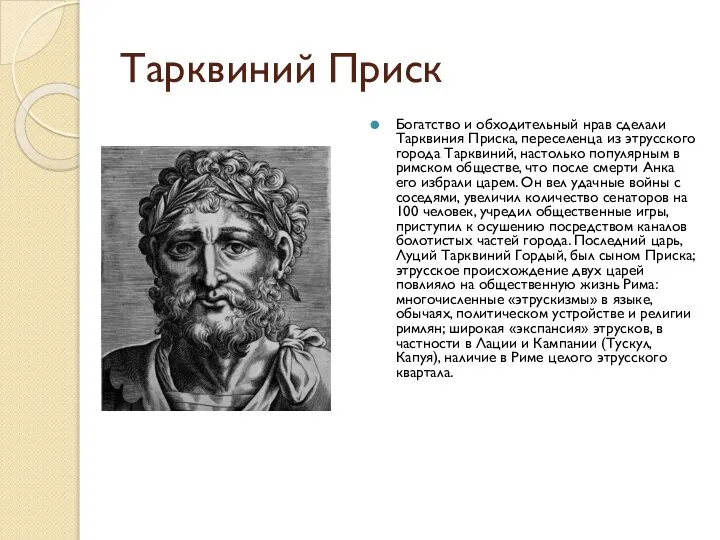 Тарквиний Приск

Богатство и обходительный нрав сделали Тарквиния Приска, переселенца из этрусского города Тарквиний, настолько популярным в римском обществе, что после смерти Анка его избрали царем. Он вел удачные войны с соседями, увеличил количество сенаторов на 100 человек, учредил общественные игры, приступил к осушению посредством каналов болотистых частей города. Последний царь, Луций Тарквиний Гордый, был сыном Приска; этрусское происхождение двух царей повлияло на общественную жизнь Рима: многочисленные «этрускизмы» в языке, обычаях, политическом устройстве и религии римлян; широкая «экспансия» этрусков, в частности в Лации и Кампании (Тускул, Капуя), наличие в Риме целого этрусского квартала.